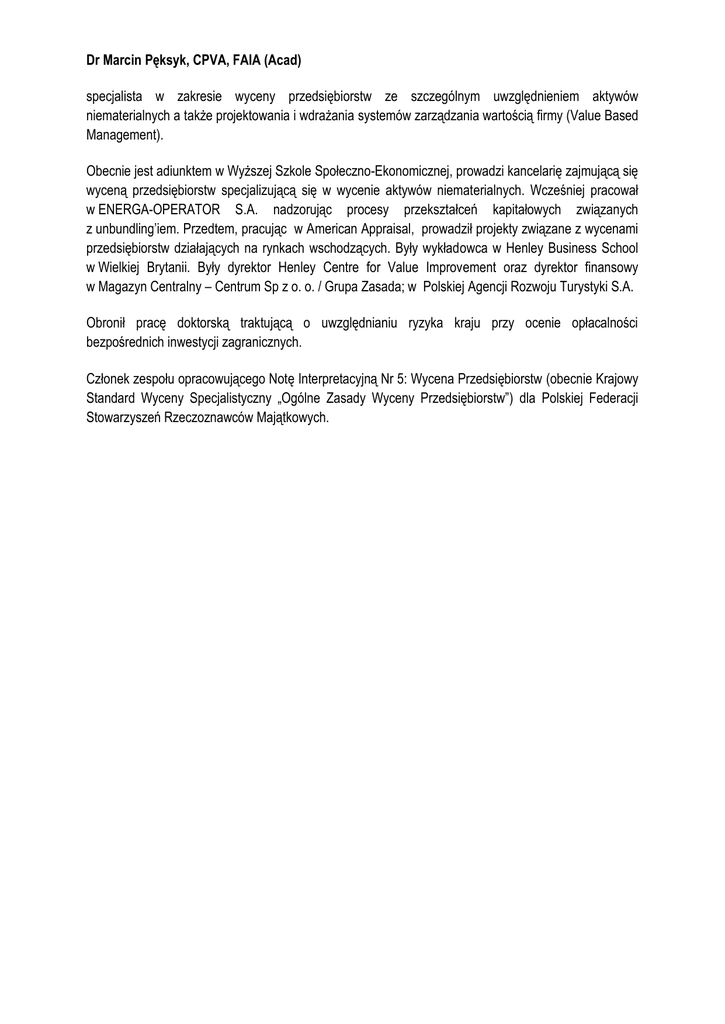 Dr Marcin Pęksyk, CPVA, FAIA (Acad)

specjalista w zakresie wyceny przedsiębiorstw ze szczególnym uwzględnieniem aktywów niematerialnych a także projektowania i wdrażania systemów zarządzania wartością firmy (Value Based Management).

Obecnie jest adiunktem w Wyższej Szkole Społeczno-Ekonomicznej, prowadzi kancelarię zajmującą się wyceną przedsiębiorstw specjalizującą się w wycenie aktywów niematerialnych. Wcześniej pracował w ENERGA-OPERATOR S.A. nadzorując procesy przekształceń kapitałowych związanych z unbundling'iem. Przedtem, pracując w American Appraisal, prowadził projekty związane z wycenami przedsiębiorstw działających na rynkach wschodzących. Były wykładowca w Henley Business School w Wielkiej Brytanii. Były dyrektor Henley Centre for Value Improvement oraz dyrektor finansowy w Magazyn Centralny – Centrum Sp z o. o. / Grupa Zasada; w Polskiej Agencji Rozwoju Turystyki S.A.

Obronił pracę doktorską traktującą o uwzględnianiu ryzyka kraju przy ocenie opłacalności bezpośrednich inwestycji zagranicznych.

Członek zespołu opracowującego Notę Interpretacyjną Nr 5: Wycena Przedsiębiorstw (obecnie Krajowy Standard Wyceny Specjalistyczny „Ogólne Zasady Wyceny Przedsiębiorstw") dla Polskiej Federacji Stowarzyszeń Rzeczoznawców Majątkowych.